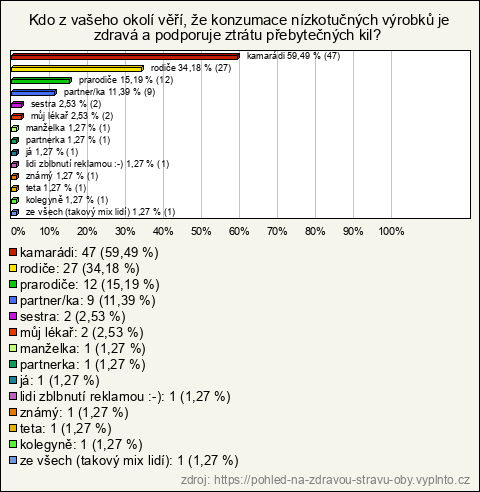 Kdo z vašeho okolí věří, že konzumace nízkotučných výrobků je zdravá a podporuje ztrátu přebytečných kil?

kamarádi 59,49 % (47)
rodiče 34,18 % (27)
prarodiče 15,19 % (12)
partner/ka 11,39 % (9)
sestra 2,53 % (2)
můj lékař 2,53 % (2)
manželka 1,27 % (1)
partnerka 1,27 % (1)
já 1,27 % (1)
lidi zblbnutí reklamou :-) 1,27 % (1)
známý 1,27 % (1)
teta 1,27 % (1)
kolegyně 1,27 % (1)
ze všech (takový mix lidí) 1,27 % (1)

0% 10% 20% 30% 40% 50% 60% 70% 80% 90% 100%

kamarádi: 47 (59,49 %)
rodiče: 27 (34,18 %)
prarodiče: 12 (15,19 %)
partner/ka: 9 (11,39 %)
sestra: 2 (2,53 %)
můj lékař: 2 (2,53 %)
manželka: 1 (1,27 %)
partnerka: 1 (1,27 %)
já: 1 (1,27 %)
lidi zblbnutí reklamou :-): 1 (1,27 %)
známý: 1 (1,27 %)
teta: 1 (1,27 %)
kolegyně: 1 (1,27 %)
ze všech (takový mix lidí): 1 (1,27 %)

zdroj: https://pohled-na-zdravou-stravu-oby.vyplnto.cz